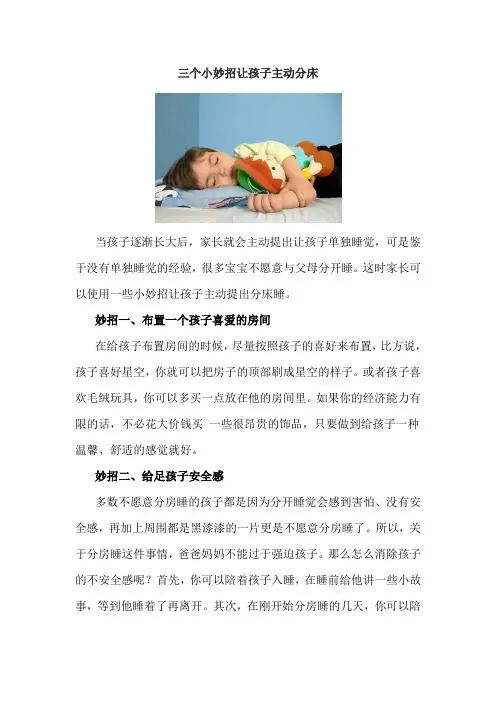 三个小妙招让孩子主动分床

当孩子逐渐长大后，家长就会主动提出让孩子单独睡觉，可是鉴于没有单独睡觉的经验，很多宝宝不愿意与父母分开睡。这时家长可以使用一些小妙招让孩子主动提出分床睡。

妙招一、布置一个孩子喜爱的房间

在给孩子布置房间的时候，尽量按照孩子的喜好来布置，比方说，孩子喜好星空，你就可以把房子的顶部刷成星空的样子。或者孩子喜欢毛绒玩具，你可以多买一点放在他的房间里。如果你的经济能力有限的话，不必花大价钱买 一些很昂贵的饰品，只要做到给孩子一种温馨、舒适的感觉就好。

妙招二、给足孩子安全感

多数不愿意分房睡的孩子都是因为分开睡觉会感到害怕、没有安全感，再加上周围都是黑漆漆的一片更是不愿意分房睡了。所以，关于分房睡这件事情，爸爸妈妈不能过于强迫孩子。那么怎么消除孩子的不安全感呢？首先，你可以陪着孩子入睡，在睡前给他讲一些小故事，等到他睡着了再离开。其次，在刚开始分房睡的几天，你可以陪